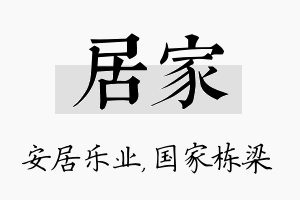 居家

安居乐业，国家栋梁